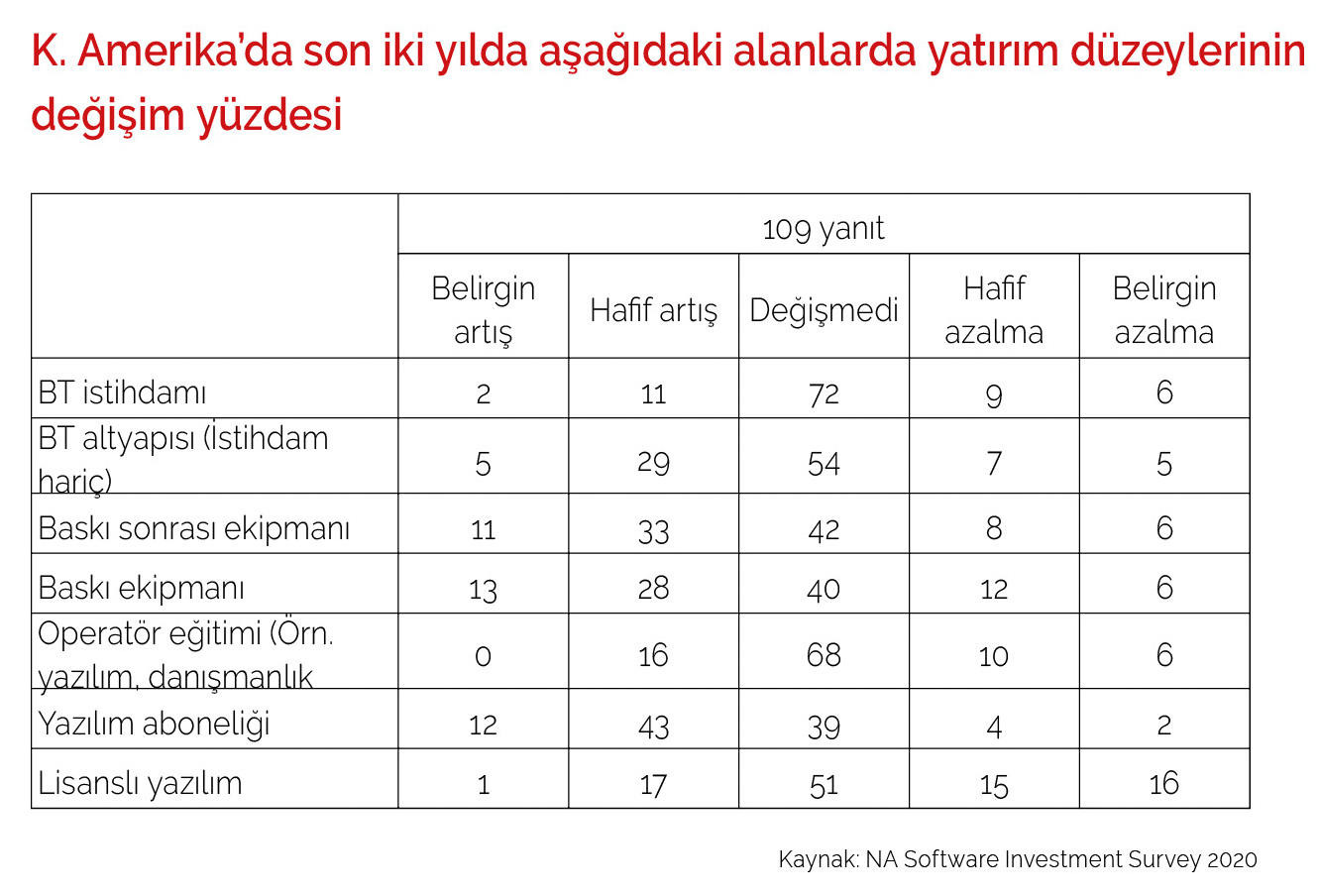 K. Amerika'da son iki yılda aşağıdaki alanlarda yatırım düzeylerinin değişim yüzdesi

| | 109 yanıt | | | | |
|---|---|---|---|---|---|
| | Belirgin artış | Hafif artış | Değişmedi | Hafif azalma | Belirgin azalma |
| BT istihdamı | 2 | 11 | 72 | 9 | 6 |
| BT altyapısı (İstihdam hariç) | 5 | 29 | 54 | 7 | 5 |
| Baskı sonrası ekipmanı | 11 | 33 | 42 | 8 | 6 |
| Baskı ekipmanı | 13 | 28 | 40 | 12 | 6 |
| Operatör eğitimi (Örn. yazılım, danışmanlık | 0 | 16 | 68 | 10 | 6 |
| Yazılım aboneliği | 12 | 43 | 39 | 4 | 2 |
| Lisanslı yazılım | 1 | 17 | 51 | 15 | 16 |

Kaynak: NA Software Investment Survey 2020